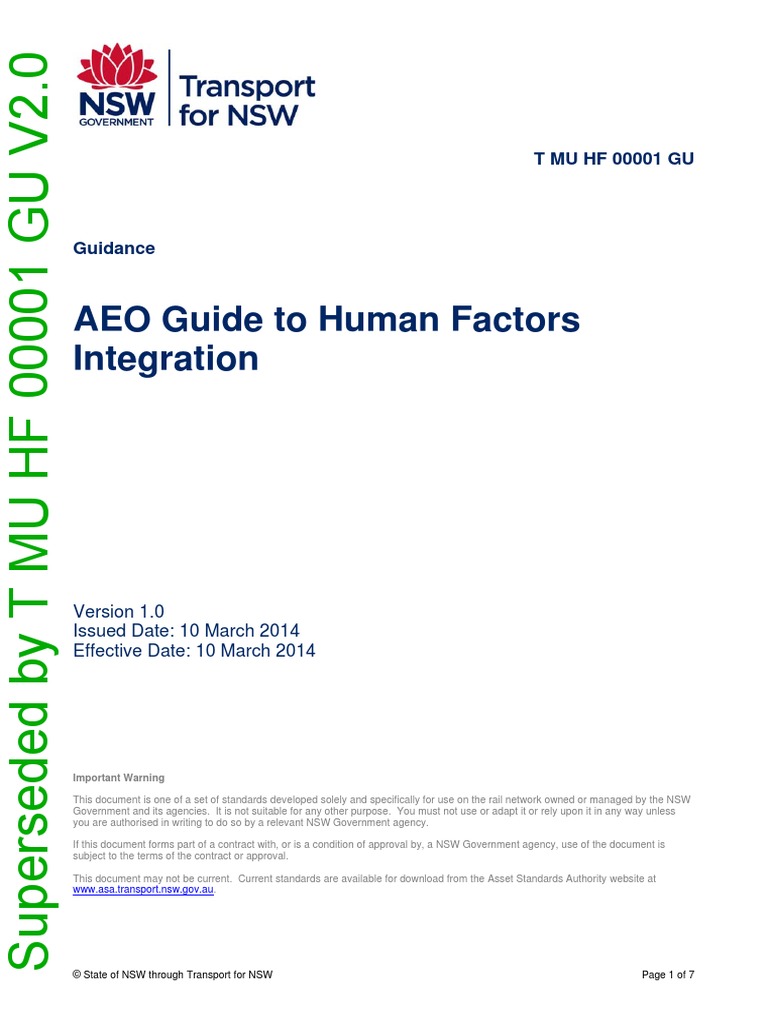 Superseded by T MU HF 00001 GU V2.0

NSW GOVERNMENT

Transport for NSW

T MU HF 00001 GU

Guidance

AEO Guide to Human Factors Integration

Version 1.0
Issued Date: 10 March 2014
Effective Date: 10 March 2014

Important Warning

This document is one of a set of standards developed solely and specifically for use on the rail network owned or managed by the NSW Government and its agencies. It is not suitable for any other purpose. You must not use or adapt it or rely upon it in any way unless you are authorised in writing to do so by a relevant NSW Government agency.

If this document forms part of a contract with, or is a condition of approval by, a NSW Government agency, use of the document is subject to the terms of the contract or approval.

This document may not be current. Current standards are available for download from the Asset Standards Authority website at www.asa.transport.nsw.gov.au.

© State of NSW through Transport for NSW

Page 1 of 7